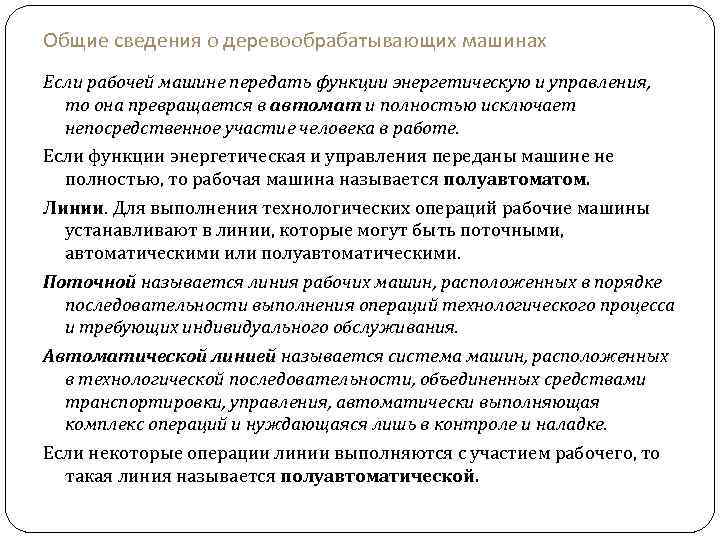 Общие сведения о деревообрабатывающих машинах

Если рабочей машине передать функции энергетическую и управления, то она превращается в автомат и полностью исключает непосредственное участие человека в работе.

Если функции энергетическая и управления переданы машине не полностью, то рабочая машина называется полуавтоматом.

Линии. Для выполнения технологических операций рабочие машины устанавливают в линии, которые могут быть поточными, автоматическими или полуавтоматическими.

Поточной называется линия рабочих машин, расположенных в порядке последовательности выполнения операций технологического процесса и требующих индивидуального обслуживания.

Автоматической линией называется система машин, расположенных в технологической последовательности, объединенных средствами транспортировки, управления, автоматически выполняющая комплекс операций и нуждающаяся лишь в контроле и наладке.

Если некоторые операции линии выполняются с участием рабочего, то такая линия называется полуавтоматической.